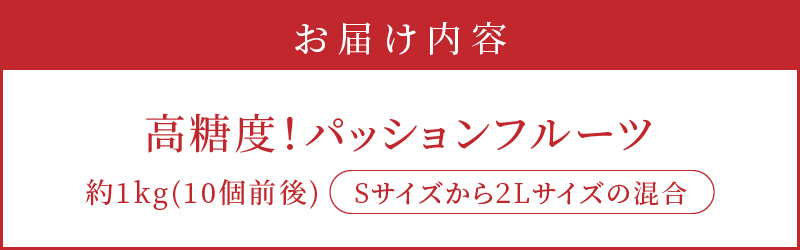 お届け内容

高糖度！パッションフルーツ

約1kg(10個前後)

Sサイズから2Lサイズの混合